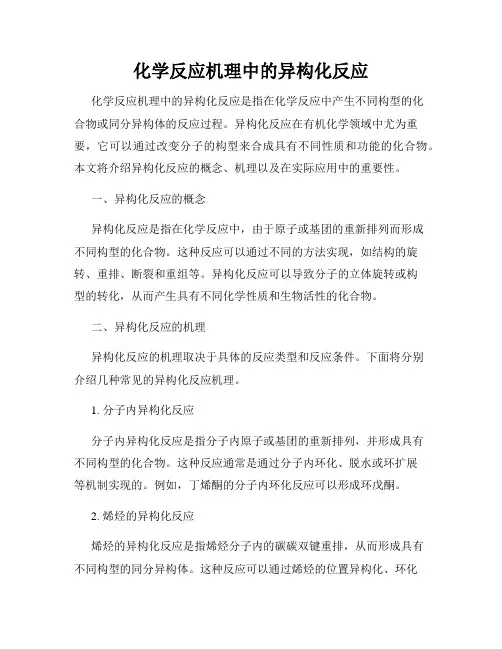 化学反应机理中的异构化反应

化学反应机理中的异构化反应是指在化学反应中产生不同构型的化合物或同分异构体的反应过程。异构化反应在有机化学领域中尤为重要，它可以通过改变分子的构型来合成具有不同性质和功能的化合物。本文将介绍异构化反应的概念、机理以及在实际应用中的重要性。

一、异构化反应的概念

异构化反应是指在化学反应中，由于原子或基团的重新排列而形成不同构型的化合物。这种反应可以通过不同的方法实现，如结构的旋转、重排、断裂和重组等。异构化反应可以导致分子的立体旋转或构型的转化，从而产生具有不同化学性质和生物活性的化合物。

二、异构化反应的机理

异构化反应的机理取决于具体的反应类型和反应条件。下面将分别介绍几种常见的异构化反应机理。

1. 分子内异构化反应

分子内异构化反应是指分子内原子或基团的重新排列，并形成具有不同构型的化合物。这种反应通常是通过分子内环化、脱水或环扩展等机制实现的。例如，丁烯酮的分子内环化反应可以形成环戊酮。

2. 烯烃的异构化反应

烯烃的异构化反应是指烯烃分子内的碳碳双键重排，从而形成具有不同构型的同分异构体。这种反应可以通过烯烃的位置异构化、环化